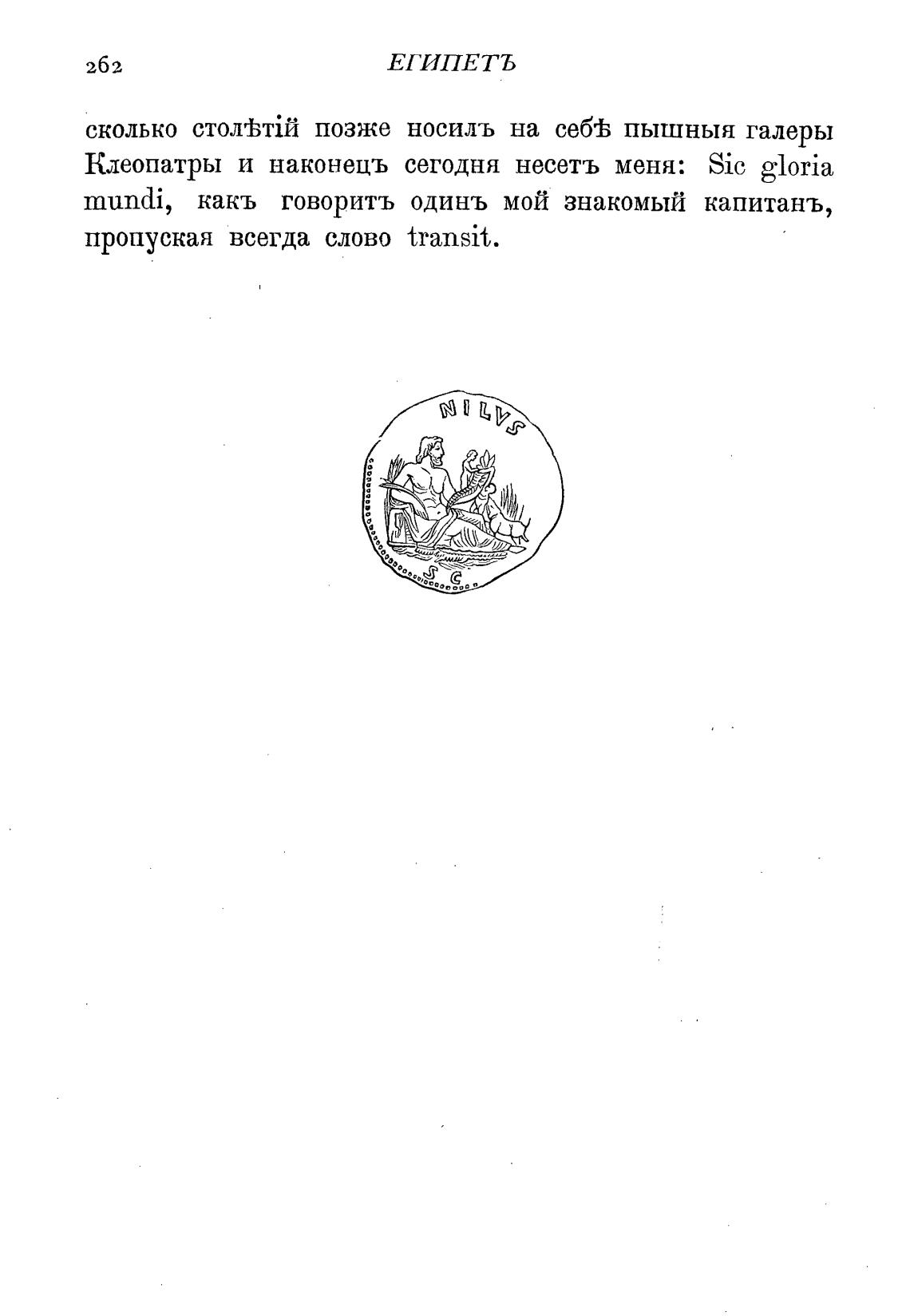 262 ЕГИПЕТЪ

сколько столѣтій позже носилъ на себѣ пышныя галеры Клеопатры и наконецъ сегодня несетъ меня: Sic gloria mundi, какъ говоритъ одинъ мой знакомый капитанъ, пропуская всегда слово transit.

NILVS

S C